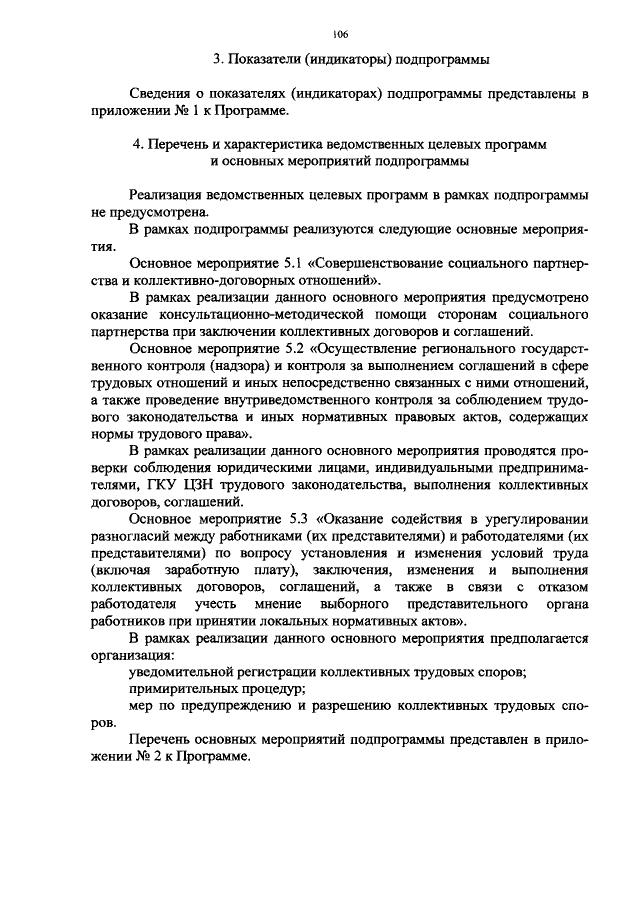 106

3. Показатели (индикаторы) подпрограммы

Сведения о показателях (индикаторах) подпрограммы представлены в приложении № 1 к Программе.

4. Перечень и характеристика ведомственных целевых программ
и основных мероприятий подпрограммы

Реализация ведомственных целевых программ в рамках подпрограммы не предусмотрена.

В рамках подпрограммы реализуются следующие основные мероприятия.

Основное мероприятие 5.1 «Совершенствование социального партнерства и коллективно-договорных отношений».

В рамках реализации данного основного мероприятия предусмотрено оказание консультационно-методической помощи сторонам социального партнерства при заключении коллективных договоров и соглашений.

Основное мероприятие 5.2 «Осуществление регионального государственного контроля (надзора) и контроля за выполнением соглашений в сфере трудовых отношений и иных непосредственно связанных с ними отношений, а также проведение внутриведомственного контроля за соблюдением трудового законодательства и иных нормативных правовых актов, содержащих нормы трудового права».

В рамках реализации данного основного мероприятия проводятся проверки соблюдения юридическими лицами, индивидуальными предпринимателями, ГКУ ЦЗН трудового законодательства, выполнения коллективных договоров, соглашений.

Основное мероприятие 5.3 «Оказание содействия в урегулировании разногласий между работниками (их представителями) и работодателями (их представителями) по вопросу установления и изменения условий труда (включая заработную плату), заключения, изменения и выполнения коллективных договоров, соглашений, а также в связи с отказом работодателя учесть мнение выборного представительного органа работников при принятии локальных нормативных актов».

В рамках реализации данного основного мероприятия предполагается организация:

уведомительной регистрации коллективных трудовых споров;

примирительных процедур;

мер по предупреждению и разрешению коллективных трудовых споров.

Перечень основных мероприятий подпрограммы представлен в приложении № 2 к Программе.